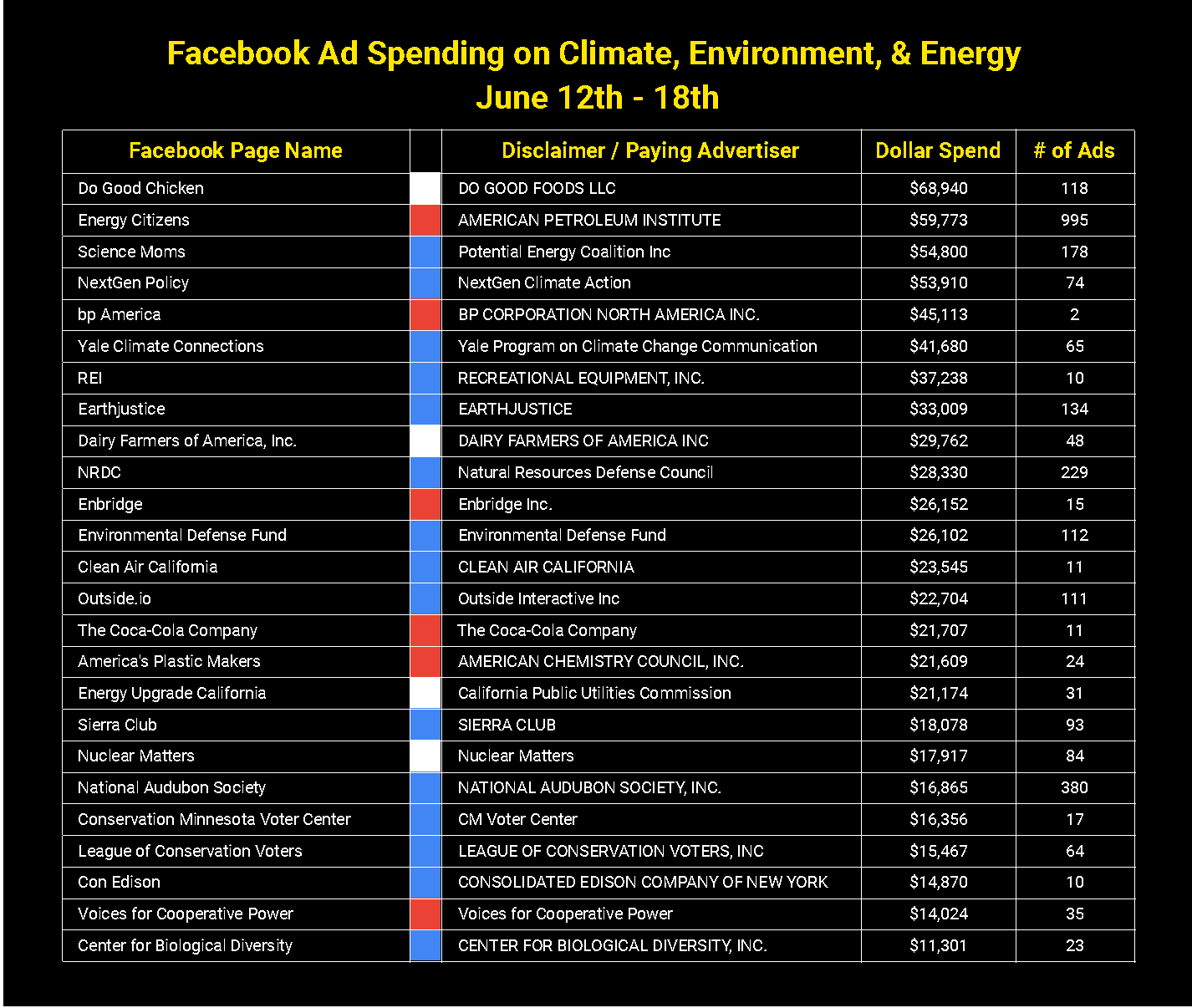 Facebook Ad Spending on Climate, Environment, & Energy
June 12th - 18th

| Facebook Page Name | | Disclaimer / Paying Advertiser | Dollar Spend | # of Ads |
|---|---|---|---|---|
| Do Good Chicken | | DO GOOD FOODS LLC | $68,940 | 118 |
| Energy Citizens | | AMERICAN PETROLEUM INSTITUTE | $59,773 | 995 |
| Science Moms | | Potential Energy Coalition Inc | $54,800 | 178 |
| NextGen Policy | | NextGen Climate Action | $53,910 | 74 |
| bp America | | BP CORPORATION NORTH AMERICA INC. | $45,113 | 2 |
| Yale Climate Connections | | Yale Program on Climate Change Communication | $41,680 | 65 |
| REI | | RECREATIONAL EQUIPMENT, INC. | $37,238 | 10 |
| Earthjustice | | EARTHJUSTICE | $33,009 | 134 |
| Dairy Farmers of America, Inc. | | DAIRY FARMERS OF AMERICA INC | $29,762 | 48 |
| NRDC | | Natural Resources Defense Council | $28,330 | 229 |
| Enbridge | | Enbridge Inc. | $26,152 | 15 |
| Environmental Defense Fund | | Environmental Defense Fund | $26,102 | 112 |
| Clean Air California | | CLEAN AIR CALIFORNIA | $23,545 | 11 |
| Outside.io | | Outside Interactive Inc | $22,704 | 111 |
| The Coca-Cola Company | | The Coca-Cola Company | $21,707 | 11 |
| America's Plastic Makers | | AMERICAN CHEMISTRY COUNCIL, INC. | $21,609 | 24 |
| Energy Upgrade California | | California Public Utilities Commission | $21,174 | 31 |
| Sierra Club | | SIERRA CLUB | $18,078 | 93 |
| Nuclear Matters | | Nuclear Matters | $17,917 | 84 |
| National Audubon Society | | NATIONAL AUDUBON SOCIETY, INC. | $16,865 | 380 |
| Conservation Minnesota Voter Center | | CM Voter Center | $16,356 | 17 |
| League of Conservation Voters | | LEAGUE OF CONSERVATION VOTERS, INC | $15,467 | 64 |
| Con Edison | | CONSOLIDATED EDISON COMPANY OF NEW YORK | $14,870 | 10 |
| Voices for Cooperative Power | | Voices for Cooperative Power | $14,024 | 35 |
| Center for Biological Diversity | | CENTER FOR BIOLOGICAL DIVERSITY, INC. | $11,301 | 23 |